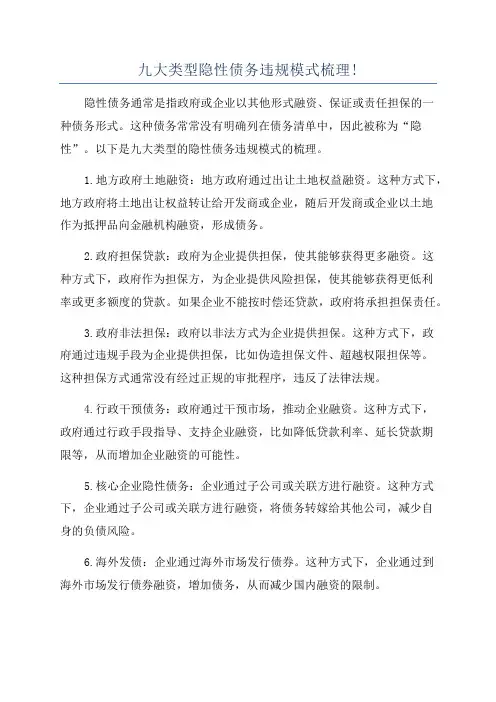 九大类型隐性债务违规模式梳理!

隐性债务通常是指政府或企业以其他形式融资、保证或责任担保的一种债务形式。这种债务常常没有明确列在债务清单中，因此被称为“隐性”。以下是九大类型的隐性债务违规模式的梳理。

1.地方政府土地融资：地方政府通过出让土地权益融资。这种方式下，地方政府将土地出让权益转让给开发商或企业，随后开发商或企业以土地作为抵押品向金融机构融资，形成债务。

2.政府担保贷款：政府为企业提供担保，使其能够获得更多融资。这种方式下，政府作为担保方，为企业提供风险担保，使其能够获得更低利率或更多额度的贷款。如果企业不能按时偿还贷款，政府将承担担保责任。

3.政府非法担保：政府以非法方式为企业提供担保。这种方式下，政府通过违规手段为企业提供担保，比如伪造担保文件、超越权限担保等。这种担保方式通常没有经过正规的审批程序，违反了法律法规。

4.行政干预债务：政府通过干预市场，推动企业融资。这种方式下，政府通过行政手段指导、支持企业融资，比如降低贷款利率、延长贷款期限等，从而增加企业融资的可能性。

5.核心企业隐性债务：企业通过子公司或关联方进行融资。这种方式下，企业通过子公司或关联方进行融资，将债务转嫁给其他公司，减少自身的负债风险。

6.海外发债：企业通过海外市场发行债券。这种方式下，企业通过到海外市场发行债券融资，增加债务，从而减少国内融资的限制。